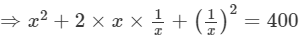 $\Rightarrow x^2 + 2 \times x \times \frac{1}{x} + \left(\frac{1}{x}\right)^2 = 400$